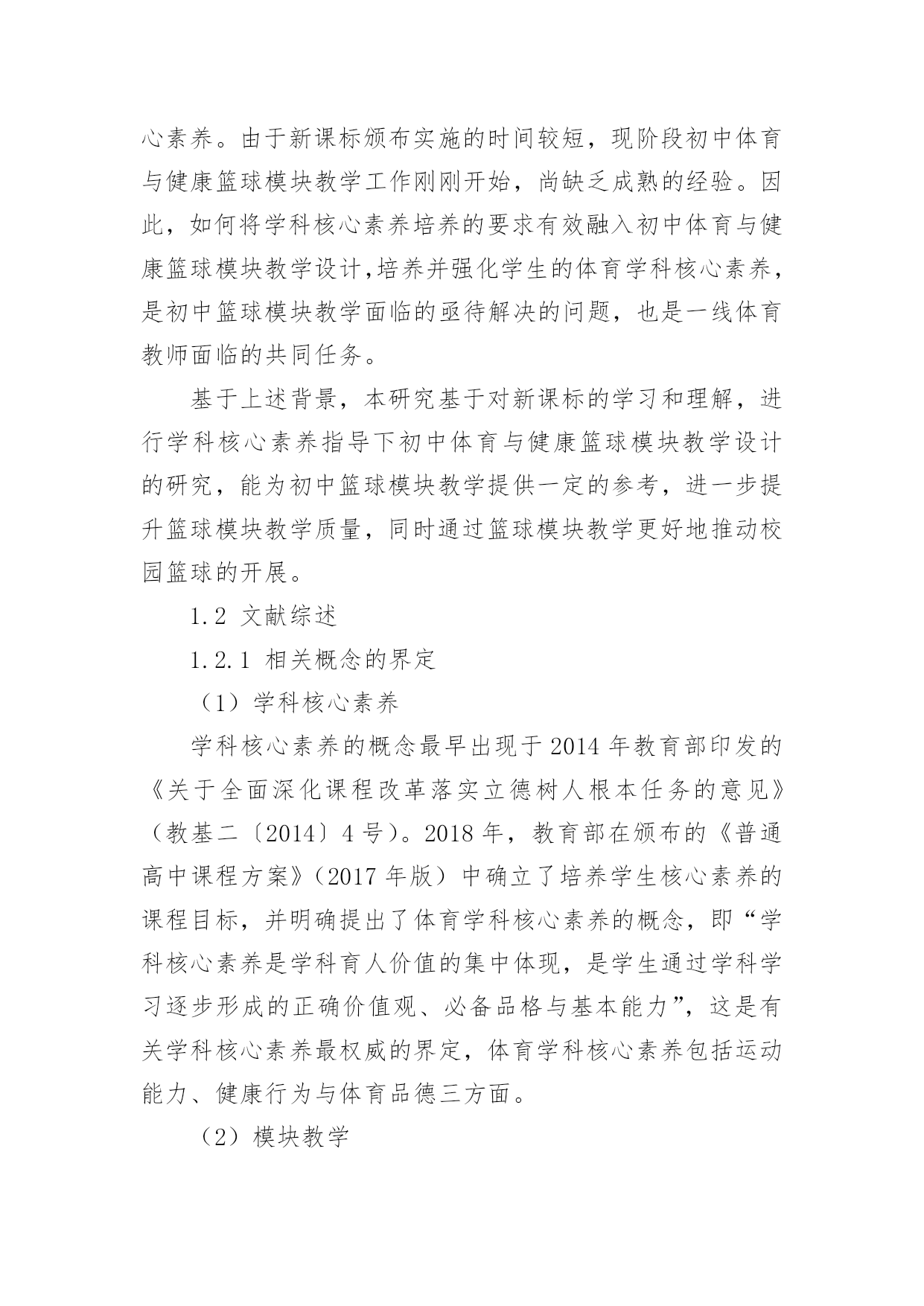 心素养。由于新课标颁布实施的时间较短，现阶段初中体育与健康篮球模块教学工作刚刚开始，尚缺乏成熟的经验。因此，如何将学科核心素养培养的要求有效融入初中体育与健康篮球模块教学设计,培养并强化学生的体育学科核心素养，是初中篮球模块教学面临的亟待解决的问题，也是一线体育教师面临的共同任务。

基于上述背景，本研究基于对新课标的学习和理解，进行学科核心素养指导下初中体育与健康篮球模块教学设计的研究，能为初中篮球模块教学提供一定的参考，进一步提升篮球模块教学质量，同时通过篮球模块教学更好地推动校园篮球的开展。

1.2 文献综述

1.2.1 相关概念的界定

（1）学科核心素养

学科核心素养的概念最早出现于2014年教育部印发的《关于全面深化课程改革落实立德树人根本任务的意见》（教基二〔2014〕4号）。2018年，教育部在颁布的《普通高中课程方案》（2017年版）中确立了培养学生核心素养的课程目标，并明确提出了体育学科核心素养的概念，即“学科核心素养是学科育人价值的集中体现，是学生通过学科学习逐步形成的正确价值观、必备品格与基本能力”，这是有关学科核心素养最权威的界定，体育学科核心素养包括运动能力、健康行为与体育品德三方面。

（2）模块教学